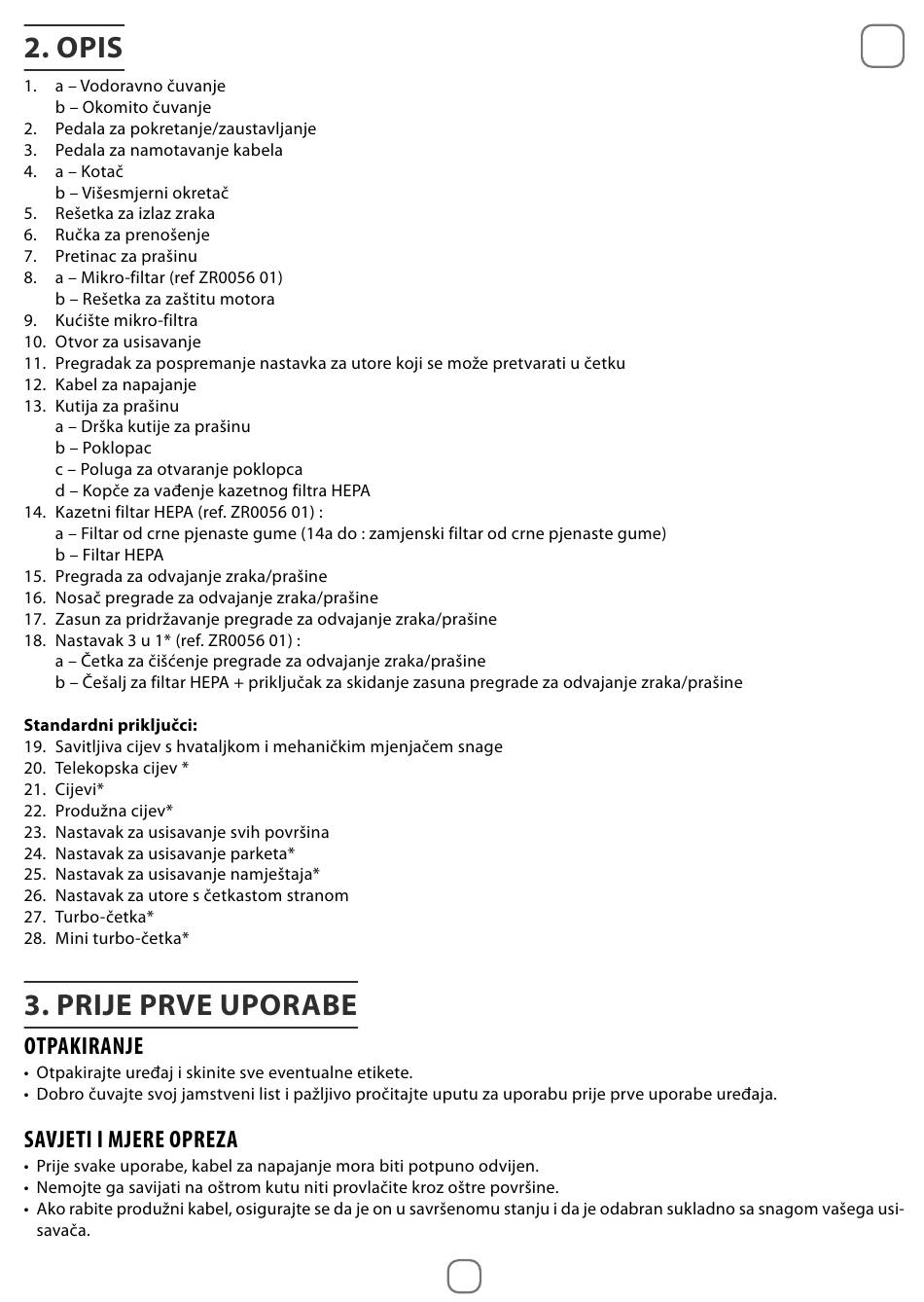 2. OPIS

1. a – Vodoravno čuvanje
b – Okomito čuvanje
2. Pedala za pokretanje/zaustavljanje
3. Pedala za namotavanje kabela
4. a – Kotač
b – Višesmjerni okretač
5. Rešetka za izlaz zraka
6. Ručka za prenošenje
7. Pretinac za prašinu
8. a – Mikro-filtar (ref ZR0056 01)
b – Rešetka za zaštitu motora
9. Kućište mikro-filtra
10. Otvor za usisavanje
11. Pregradak za pospremanje nastavka za utore koji se može pretvarati u četku
12. Kabel za napajanje
13. Kutija za prašinu
a – Drška kutije za prašinu
b – Poklopac
c – Poluga za otvaranje poklopca
d – Kopče za vađenje kazetnog filtra HEPA
14. Kazetni filtar HEPA (ref. ZR0056 01) :
a – Filtar od crne pjenaste gume (14a do : zamjenski filtar od crne pjenaste gume)
b – Filtar HEPA
15. Pregrada za odvajanje zraka/prašine
16. Nosač pregrade za odvajanje zraka/prašine
17. Zasun za pridržavanje pregrade za odvajanje zraka/prašine
18. Nastavak 3 u 1* (ref. ZR0056 01) :
a – Četka za čišćenje pregrade za odvajanje zraka/prašine
b – Češalj za filtar HEPA + priključak za skidanje zasuna pregrade za odvajanje zraka/prašine

Standardni priključci:
19. Savitljiva cijev s hvataljkom i mehaničkim mjenjačem snage
20. Telekopska cijev *
21. Cijevi*
22. Produžna cijev*
23. Nastavak za usisavanje svih površina
24. Nastavak za usisavanje parketa*
25. Nastavak za usisavanje namještaja*
26. Nastavak za utore s četkastom stranom
27. Turbo-četka*
28. Mini turbo-četka*

3. PRIJE PRVE UPORABE

OTPAKIRANJE
• Otpakirajte uređaj i skinite sve eventualne etikete.
• Dobro čuvajte svoj jamstveni list i pažljivo pročitajte uputu za uporabu prije prve uporabe uređaja.

SAVJETI I MJERE OPREZA
• Prije svake uporabe, kabel za napajanje mora biti potpuno odvijen.
• Nemojte ga savijati na oštrom kutu niti provlačite kroz oštre površine.
• Ako rabite produžni kabel, osigurajte se da je on u savršenomu stanju i da je odabran sukladno sa snagom vašega usisavača.